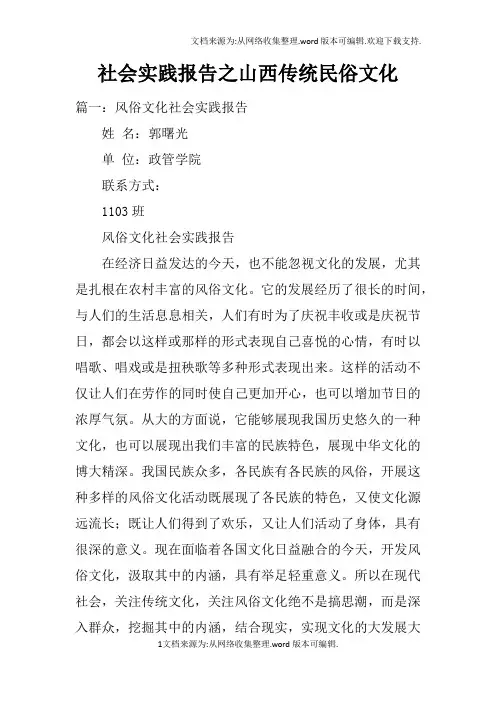 文档来源为:从网络收集整理.word版本可编辑.欢迎下载支持.

社会实践报告之山西传统民俗文化

篇一：风俗文化社会实践报告

姓 名：郭曙光

单 位：政管学院

联系方式：

1103班

风俗文化社会实践报告

在经济日益发达的今天，也不能忽视文化的发展，尤其是扎根在农村丰富的风俗文化。它的发展经历了很长的时间，与人们的生活息息相关，人们有时为了庆祝丰收或是庆祝节日，都会以这样或那样的形式表现自己喜悦的心情，有时以唱歌、唱戏或是扭秧歌等多种形式表现出来。这样的活动不仅让人们在劳作的同时使自己更加开心，也可以增加节日的浓厚气氛。从大的方面说，它能够展现我国历史悠久的一种文化，也可以展现出我们丰富的民族特色，展现中华文化的博大精深。我国民族众多，各民族有各民族的风俗，开展这种多样的风俗文化活动既展现了各民族的特色，又使文化源远流长；既让人们得到了欢乐，又让人们活动了身体，具有很深的意义。现在面临着各国文化日益融合的今天，开发风俗文化，汲取其中的内涵，具有举足轻重意义。所以在现代社会，关注传统文化，关注风俗文化绝不是搞思潮，而是深入群众，挖掘其中的内涵，结合现实，实现文化的大发展大

1文档来源为:从网络收集整理.word版本可编辑.